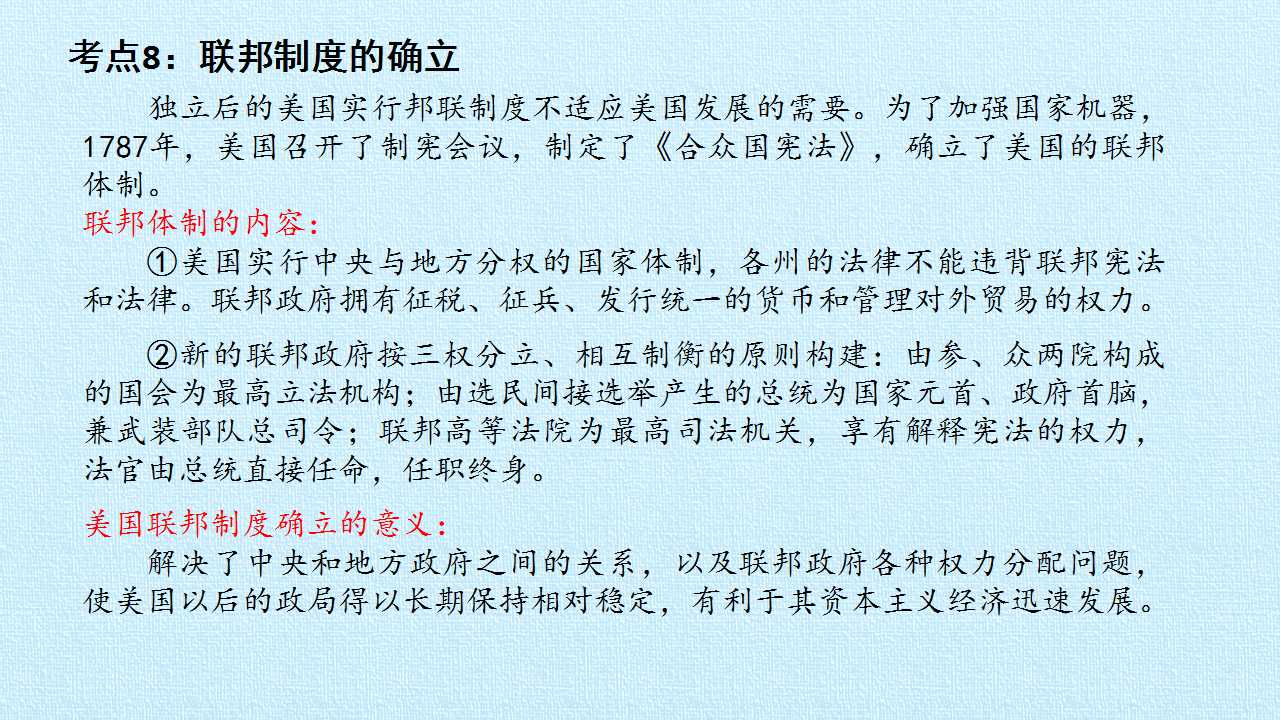 考点8：联邦制度的确立

独立后的美国实行邦联制度不适应美国发展的需要。为了加强国家机器，1787年，美国召开了制宪会议，制定了《合众国宪法》，确立了美国的联邦体制。

联邦体制的内容：

①美国实行中央与地方分权的国家体制，各州的法律不能违背联邦宪法和法律。联邦政府拥有征税、征兵、发行统一的货币和管理对外贸易的权力。

②新的联邦政府按三权分立、相互制衡的原则构建：由参、众两院构成的国会为最高立法机构；由选民间接选举产生的总统为国家元首、政府首脑，兼武装部队总司令；联邦高等法院为最高司法机关，享有解释宪法的权力，法官由总统直接任命，任职终身。

美国联邦制度确立的意义：

解决了中央和地方政府之间的关系，以及联邦政府各种权力分配问题，使美国以后的政局得以长期保持相对稳定，有利于其资本主义经济迅速发展。